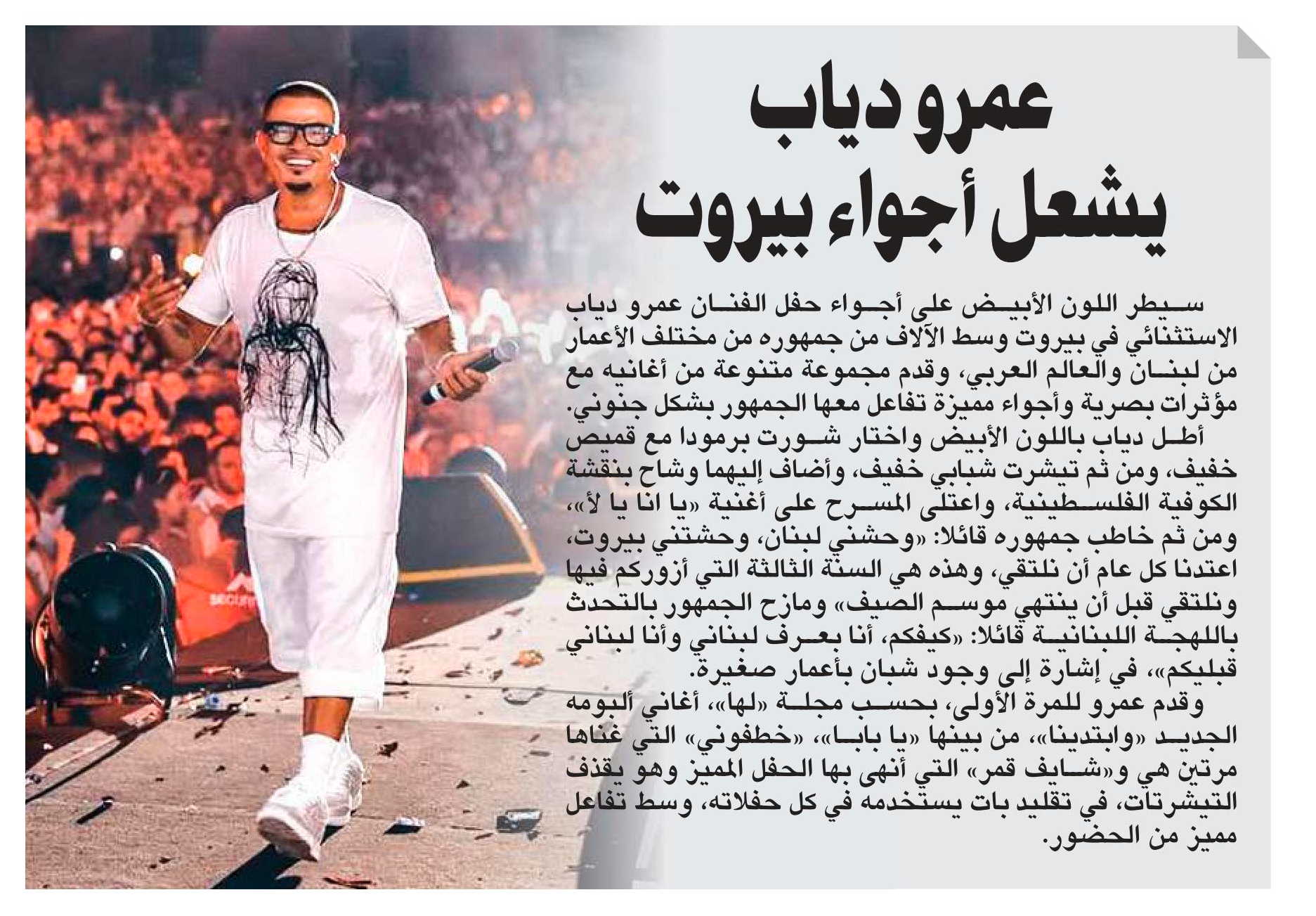 عمرو دياب
يشعل أجواء بيروت

سيطر اللون الأبيض على أجواء حفل الفنان عمرو دياب الاستثنائي في بيروت وسط الآلاف من جمهوره من مختلف الأعمار من لبنان والعالم العربي، وقدم مجموعة متنوعة من أغانيه مع مؤثرات بصرية وأجواء مميزة تفاعل معها الجمهور بشكل جنوني.

أطل دياب باللون الأبيض واختار شورت برمودا مع قميص خفيف، ومن ثم تيشرت شبابي خفيف، وأضاف إليهما وشاح بنقشة الكوفية الفلسطينية، واعتلى المسرح على أغنية «يا انا يا لأ»، ومن ثم خاطب جمهوره قائلا: «وحشني لبنان، وحشتني بيروت، اعتدنا كل عام أن نلتقي، وهذه هي السنة الثالثة التي أزوركم فيها ونلتقي قبل أن ينتهي موسم الصيف» ومازح الجمهور بالتحدث باللهجة اللبنانية قائلا: «كيفكم، أنا بعرف لبناني وأنا لبناني قبليكم»، في إشارة إلى وجود شبان بأعمار صغيرة.

وقدم عمرو للمرة الأولى، بحسب مجلة «لها»، أغاني ألبومه الجديد «وابتدينا»، من بينها «يا بابا»، «خطفوني» التي غناها مرتين هي و«شايف قمر» التي أنهى بها الحفل المميز وهو يقذف التيشرتات، في تقليد بات يستخدمه في كل حفلاته، وسط تفاعل مميز من الحضور.